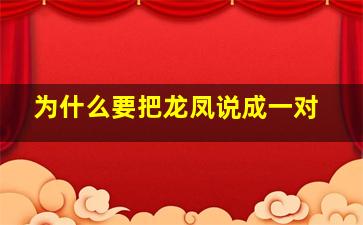 为什么要把龙凤说成一对